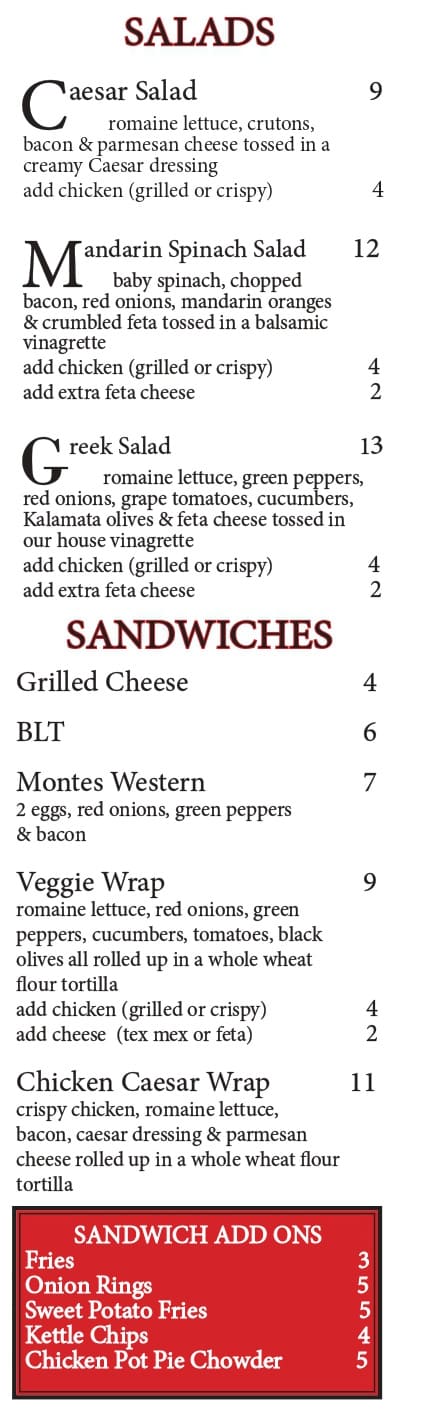 SALADS

Caesar Salad 9
romaine lettuce, crutons, bacon & parmesan cheese tossed in a creamy Caesar dressing
add chicken (grilled or crispy) 4

Mandarin Spinach Salad 12
baby spinach, chopped bacon, red onions, mandarin oranges & crumbled feta tossed in a balsamic vinagrette
add chicken (grilled or crispy) 4
add extra feta cheese 2

Greek Salad 13
romaine lettuce, green peppers, red onions, grape tomatoes, cucumbers, Kalamata olives & feta cheese tossed in our house vinagrette
add chicken (grilled or crispy) 4
add extra feta cheese 2

SANDWICHES

Grilled Cheese 4

BLT 6

Montes Western 7
2 eggs, red onions, green peppers & bacon

Veggie Wrap 9
romaine lettuce, red onions, green peppers, cucumbers, tomatoes, black olives all rolled up in a whole wheat flour tortilla
add chicken (grilled or crispy) 4
add cheese (tex mex or feta) 2

Chicken Caesar Wrap 11
crispy chicken, romaine lettuce, bacon, caesar dressing & parmesan cheese rolled up in a whole wheat flour tortilla

SANDWICH ADD ONS
Fries 3
Onion Rings 5
Sweet Potato Fries 5
Kettle Chips 4
Chicken Pot Pie Chowder 5